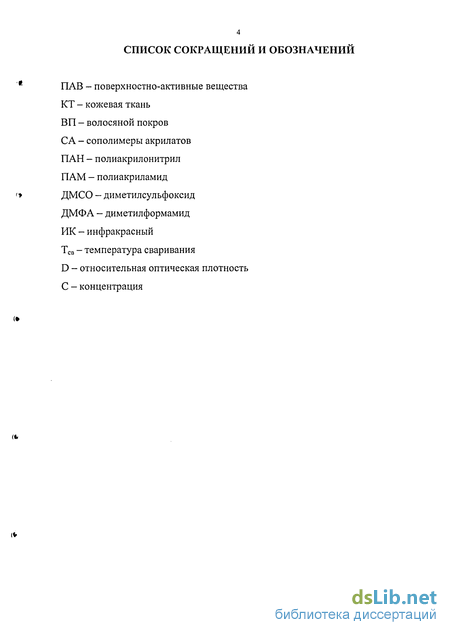 4

СПИСОК СОКРАЩЕНИЙ И ОБОЗНАЧЕНИЙ

ПАВ – поверхностно-активные вещества

КТ – кожевая ткань

ВП – волосяной покров

СА – сополимеры акрилатов

ПАН – полиакрилонитрил

ПАМ – полиакриламид

ДМСО – диметилсульфоксид

ДМФА – диметилформамид

ИК – инфракрасный

$T_{св}$ – температура сваривания

D – относительная оптическая плотность

С – концентрация

dsLib.net
библиотека диссертаций